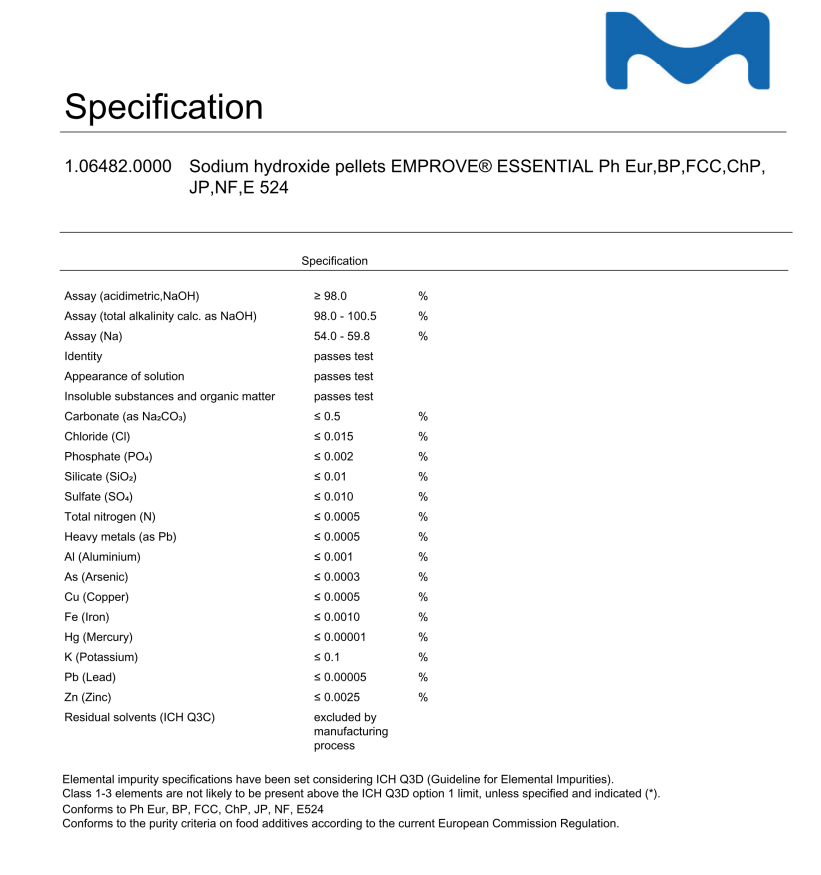 Specification

1.06482.0000 Sodium hydroxide pellets EMPROVE® ESSENTIAL Ph Eur,BP,FCC,ChP, JP,NF,E 524

| | Specification | |
|---|---|---|
| Assay (acidimetric,NaOH) | ≥ 98.0 | % |
| Assay (total alkalinity calc. as NaOH) | 98.0 - 100.5 | % |
| Assay (Na) | 54.0 - 59.8 | % |
| Identity | passes test | |
| Appearance of solution | passes test | |
| Insoluble substances and organic matter | passes test | |
| Carbonate (as $Na_2CO_3$) | ≤ 0.5 | % |
| Chloride (Cl) | ≤ 0.015 | % |
| Phosphate ($PO_4$) | ≤ 0.002 | % |
| Silicate ($SiO_2$) | ≤ 0.01 | % |
| Sulfate ($SO_4$) | ≤ 0.010 | % |
| Total nitrogen (N) | ≤ 0.0005 | % |
| Heavy metals (as Pb) | ≤ 0.0005 | % |
| Al (Aluminium) | ≤ 0.001 | % |
| As (Arsenic) | ≤ 0.0003 | % |
| Cu (Copper) | ≤ 0.0005 | % |
| Fe (Iron) | ≤ 0.0010 | % |
| Hg (Mercury) | ≤ 0.00001 | % |
| K (Potassium) | ≤ 0.1 | % |
| Pb (Lead) | ≤ 0.00005 | % |
| Zn (Zinc) | ≤ 0.0025 | % |
| Residual solvents (ICH Q3C) | excluded by manufacturing process | |

Elemental impurity specifications have been set considering ICH Q3D (Guideline for Elemental Impurities).
Class 1-3 elements are not likely to be present above the ICH Q3D option 1 limit, unless specified and indicated (*).
Conforms to Ph Eur, BP, FCC, ChP, JP, NF, E524
Conforms to the purity criteria on food additives according to the current European Commission Regulation.